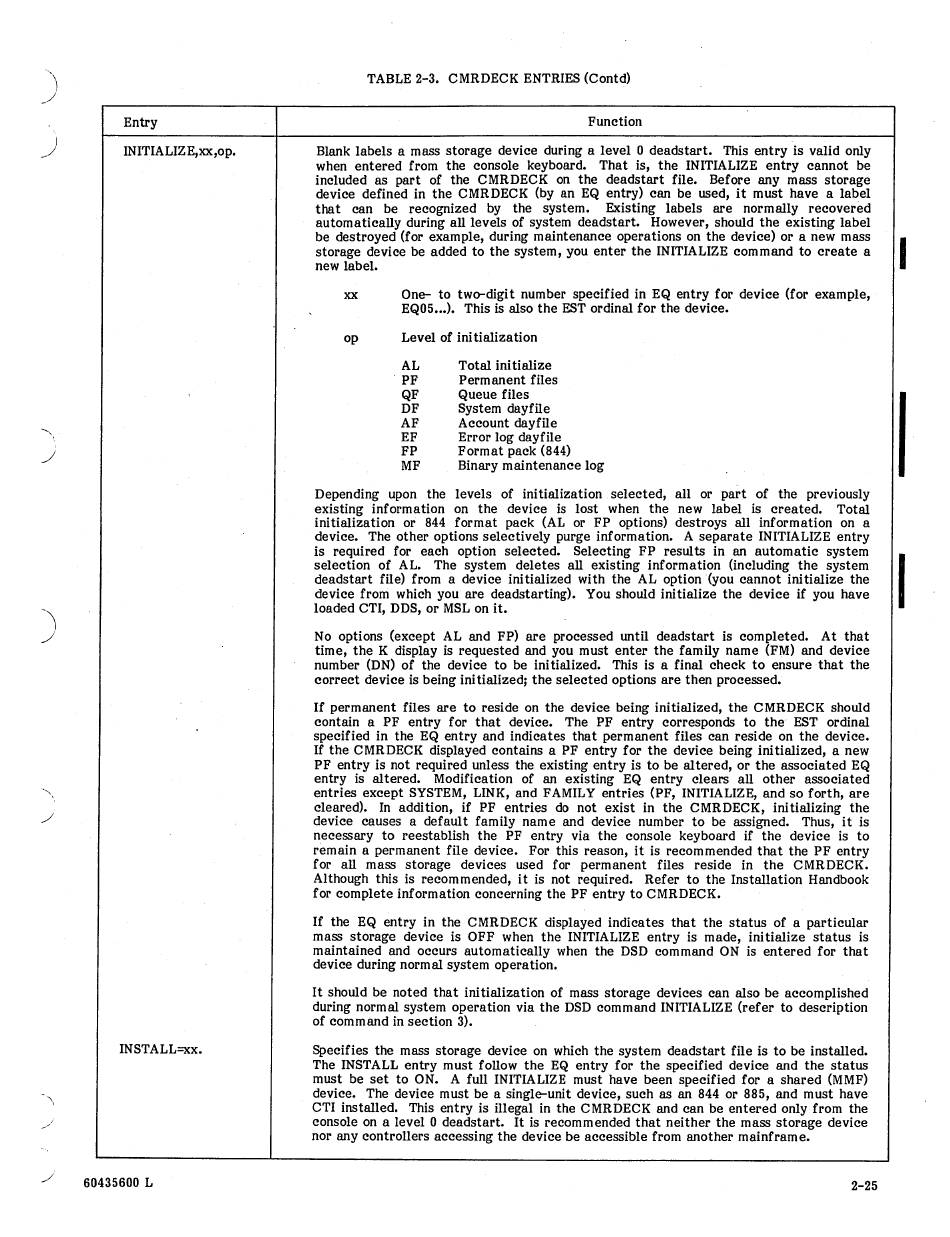 TABLE 2-3. CMRDECK ENTRIES (Contd)

| Entry | Function |
|---|---|
| INITIALIZE,xx,op. | Blank labels a mass storage device during a level 0 deadstart. This entry is valid only when entered from the console keyboard. That is, the INITIALIZE entry cannot be included as part of the CMRDECK on the deadstart file. Before any mass storage device defined in the CMRDECK (by an EQ entry) can be used, it must have a label that can be recognized by the system. Existing labels are normally recovered automatically during all levels of system deadstart. However, should the existing label be destroyed (for example, during maintenance operations on the device) or a new mass storage device be added to the system, you enter the INITIALIZE command to create a new label.<br><br>xx One- to two-digit number specified in EQ entry for device (for example, EQ05...). This is also the EST ordinal for the device.<br><br>op Level of initialization<br><br>AL Total initialize<br>PF Permanent files<br>QF Queue files<br>DF System dayfile<br>AF Account dayfile<br>EF Error log dayfile<br>FP Format pack (844)<br>MF Binary maintenance log<br><br>Depending upon the levels of initialization selected, all or part of the previously existing information on the device is lost when the new label is created. Total initialization or 844 format pack (AL or FP options) destroys all information on a device. The other options selectively purge information. A separate INITIALIZE entry is required for each option selected. Selecting FP results in an automatic system selection of AL. The system deletes all existing information (including the system deadstart file) from a device initialized with the AL option (you cannot initialize the device from which you are deadstarting). You should initialize the device if you have loaded CTI, DDS, or MSL on it.<br><br>No options (except AL and FP) are processed until deadstart is completed. At that time, the K display is requested and you must enter the family name (FM) and device number (DN) of the device to be initialized. This is a final check to ensure that the correct device is being initialized; the selected options are then processed.<br><br>If permanent files are to reside on the device being initialized, the CMRDECK should contain a PF entry for that device. The PF entry corresponds to the EST ordinal specified in the EQ entry and indicates that permanent files can reside on the device. If the CMRDECK displayed contains a PF entry for the device being initialized, a new PF entry is not required unless the existing entry is to be altered, or the associated EQ entry is altered. Modification of an existing EQ entry clears all other associated entries except SYSTEM, LINK, and FAMILY entries (PF, INITIALIZE, and so forth, are cleared). In addition, if PF entries do not exist in the CMRDECK, initializing the device causes a default family name and device number to be assigned. Thus, it is necessary to reestablish the PF entry via the console keyboard if the device is to remain a permanent file device. For this reason, it is recommended that the PF entry for all mass storage devices used for permanent files reside in the CMRDECK. Although this is recommended, it is not required. Refer to the Installation Handbook for complete information concerning the PF entry to CMRDECK.<br><br>If the EQ entry in the CMRDECK displayed indicates that the status of a particular mass storage device is OFF when the INITIALIZE entry is made, initialize status is maintained and occurs automatically when the DSD command ON is entered for that device during normal system operation.<br><br>It should be noted that initialization of mass storage devices can also be accomplished during normal system operation via the DSD command INITIALIZE (refer to description of command in section 3). |
| INSTALL=xx. | Specifies the mass storage device on which the system deadstart file is to be installed. The INSTALL entry must follow the EQ entry for the specified device and the status must be set to ON. A full INITIALIZE must have been specified for a shared (MMF) device. The device must be a single-unit device, such as an 844 or 885, and must have CTI installed. This entry is illegal in the CMRDECK and can be entered only from the console on a level 0 deadstart. It is recommended that neither the mass storage device nor any controllers accessing the device be accessible from another mainframe. |

60435600 L 2-25